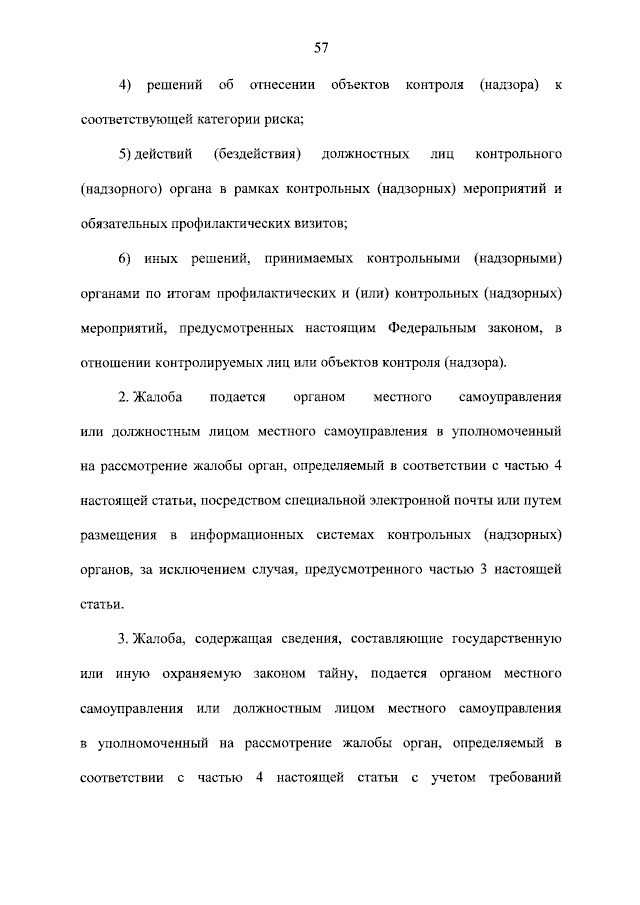 57

4) решений об отнесении объектов контроля (надзора) к соответствующей категории риска;

5) действий (бездействия) должностных лиц контрольного (надзорного) органа в рамках контрольных (надзорных) мероприятий и обязательных профилактических визитов;

6) иных решений, принимаемых контрольными (надзорными) органами по итогам профилактических и (или) контрольных (надзорных) мероприятий, предусмотренных настоящим Федеральным законом, в отношении контролируемых лиц или объектов контроля (надзора).

2. Жалоба подается органом местного самоуправления или должностным лицом местного самоуправления в уполномоченный на рассмотрение жалобы орган, определяемый в соответствии с частью 4 настоящей статьи, посредством специальной электронной почты или путем размещения в информационных системах контрольных (надзорных) органов, за исключением случая, предусмотренного частью 3 настоящей статьи.

3. Жалоба, содержащая сведения, составляющие государственную или иную охраняемую законом тайну, подается органом местного самоуправления или должностным лицом местного самоуправления в уполномоченный на рассмотрение жалобы орган, определяемый в соответствии с частью 4 настоящей статьи с учетом требований